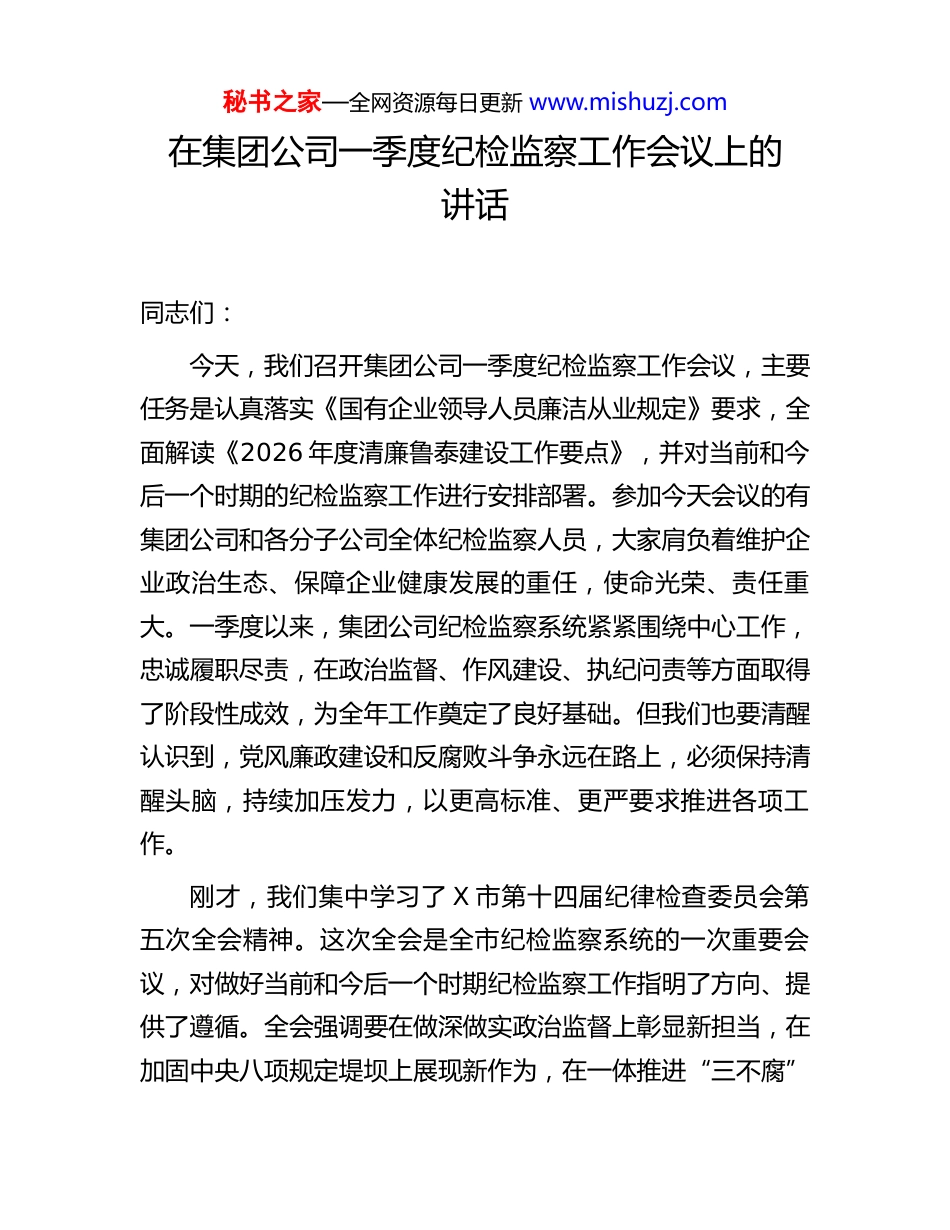 秘书之家—全网资源每日更新 www.mishuzj.com

在集团公司一季度纪检监察工作会议上的讲话

同志们：

今天，我们召开集团公司一季度纪检监察工作会议，主要任务是认真落实《国有企业领导人员廉洁从业规定》要求，全面解读《2026 年度清廉鲁泰建设工作要点》，并对当前和今后一个时期的纪检监察工作进行安排部署。参加今天会议的有集团公司和各分子公司全体纪检监察人员，大家肩负着维护企业政治生态、保障企业健康发展的重任，使命光荣、责任重大。一季度以来，集团公司纪检监察系统紧紧围绕中心工作，忠诚履职尽责，在政治监督、作风建设、执纪问责等方面取得了阶段性成效，为全年工作奠定了良好基础。但我们也要清醒认识到，党风廉政建设和反腐败斗争永远在路上，必须保持清醒头脑，持续加压发力，以更高标准、更严要求推进各项工作。

刚才，我们集中学习了 X 市第十四届纪律检查委员会第五次全会精神。这次全会是全市纪检监察系统的一次重要会议，对做好当前和今后一个时期纪检监察工作指明了方向、提供了遵循。全会强调要在做深做实政治监督上彰显新担当，在加固中央八项规定堤坝上展现新作为，在一体推进“三不腐”